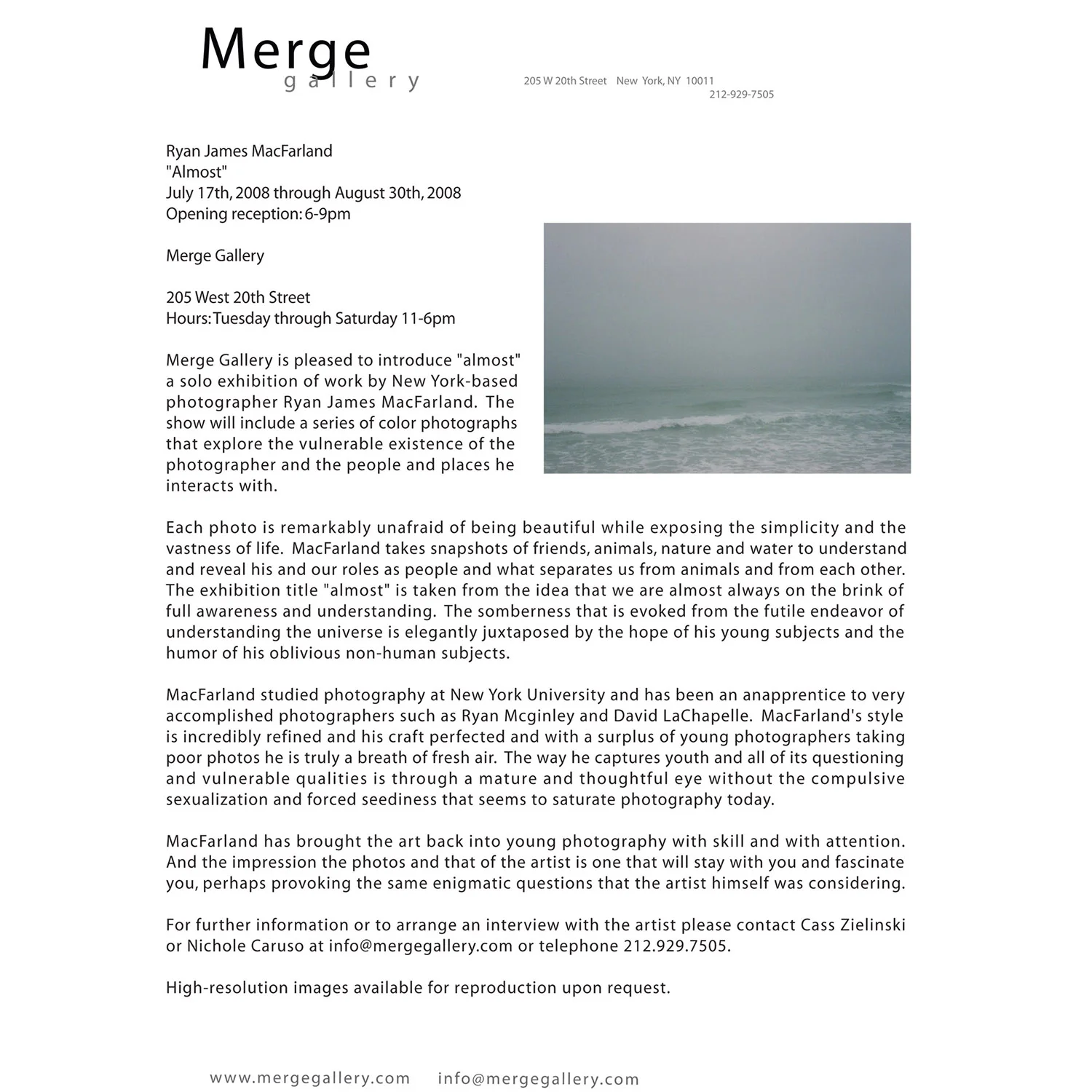 Merge
gallery

205 W 20th Street New York, NY 10011
212-929-7505

Ryan James MacFarland
"Almost"
July 17th, 2008 through August 30th, 2008
Opening reception: 6-9pm

Merge Gallery

205 West 20th Street
Hours: Tuesday through Saturday 11-6pm

Merge Gallery is pleased to introduce "almost" a solo exhibition of work by New York-based photographer Ryan James MacFarland. The show will include a series of color photographs that explore the vulnerable existence of the photographer and the people and places he interacts with.

Each photo is remarkably unafraid of being beautiful while exposing the simplicity and the vastness of life. MacFarland takes snapshots of friends, animals, nature and water to understand and reveal his and our roles as people and what separates us from animals and from each other. The exhibition title "almost" is taken from the idea that we are almost always on the brink of full awareness and understanding. The somberness that is evoked from the futile endeavor of understanding the universe is elegantly juxtaposed by the hope of his young subjects and the humor of his oblivious non-human subjects.

MacFarland studied photography at New York University and has been an anapprentice to very accomplished photographers such as Ryan Mcginley and David LaChapelle. MacFarland's style is incredibly refined and his craft perfected and with a surplus of young photographers taking poor photos he is truly a breath of fresh air. The way he captures youth and all of its questioning and vulnerable qualities is through a mature and thoughtful eye without the compulsive sexualization and forced seediness that seems to saturate photography today.

MacFarland has brought the art back into young photography with skill and with attention. And the impression the photos and that of the artist is one that will stay with you and fascinate you, perhaps provoking the same enigmatic questions that the artist himself was considering.

For further information or to arrange an interview with the artist please contact Cass Zielinski or Nichole Caruso at info@mergegallery.com or telephone 212.929.7505.

High-resolution images available for reproduction upon request.

www.mergegallery.com info@mergegallery.com